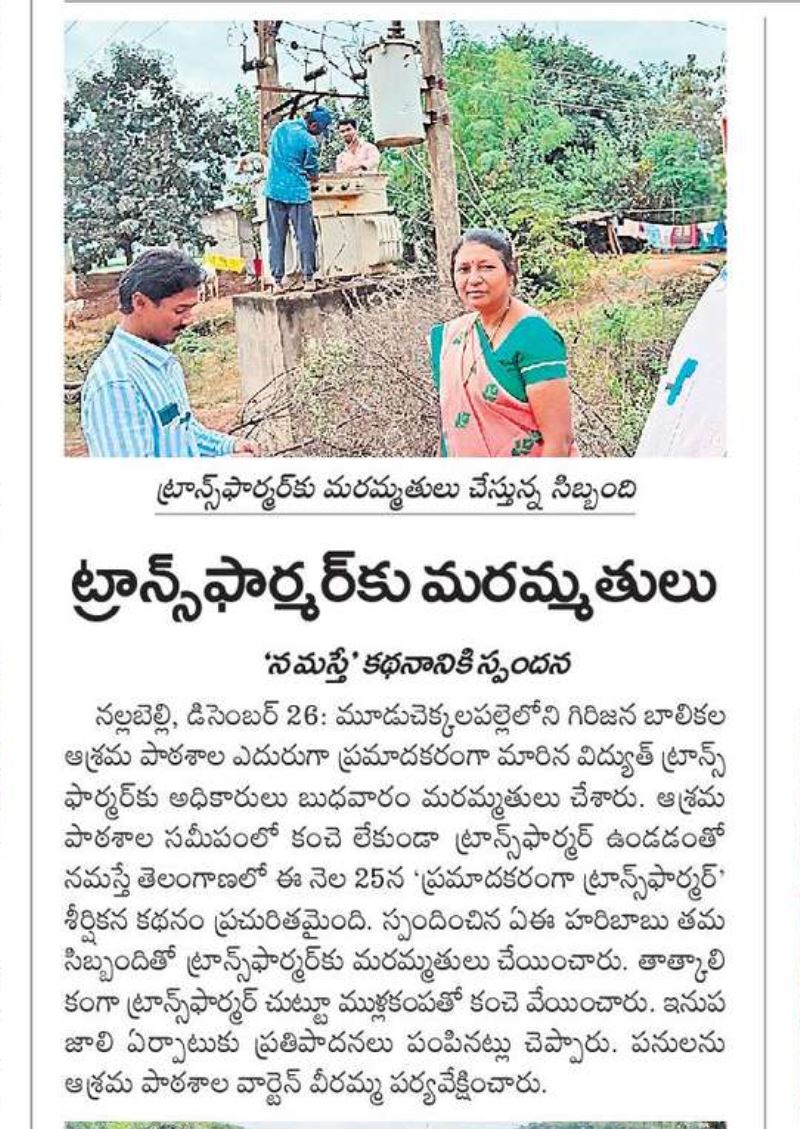 ట్రాన్స్‌ఫార్మర్‌కు మరమ్మతులు చేస్తున్న సిబ్బంది

ట్రాన్స్‌ఫార్మర్‌కు మరమ్మతులు

'నమస్తే' కథనానికి స్పందన

నల్లబెల్లి, డిసెంబర్ 26: మూడుచెక్కలపల్లెలోని గిరిజన బాలికల ఆశ్రమ పాఠశాల ఎదురుగా ప్రమాదకరంగా మారిన విద్యుత్ ట్రాన్స్‌ఫార్మర్‌కు అధికారులు బుధవారం మరమ్మతులు చేశారు. ఆశ్రమ పాఠశాల సమీపంలో కంచె లేకుండా ట్రాన్స్‌ఫార్మర్ ఉండడంతో నమస్తే తెలంగాణలో ఈ నెల 25న 'ప్రమాదకరంగా ట్రాన్స్‌ఫార్మర్' శీర్షికన కథనం ప్రచురితమైంది. స్పందించిన ఏఈ హరిబాబు తమ సిబ్బందితో ట్రాన్స్‌ఫార్మర్‌కు మరమ్మతులు చేయించారు. తాత్కాలికంగా ట్రాన్స్‌ఫార్మర్ చుట్టూ ముళ్లకంపతో కంచె వేయించారు. ఇనుప జాలి ఏర్పాటుకు ప్రతిపాదనలు పంపినట్లు చెప్పారు. పనులను ఆశ్రమ పాఠశాల వార్డెన్ వీరమ్మ పర్యవేక్షించారు.